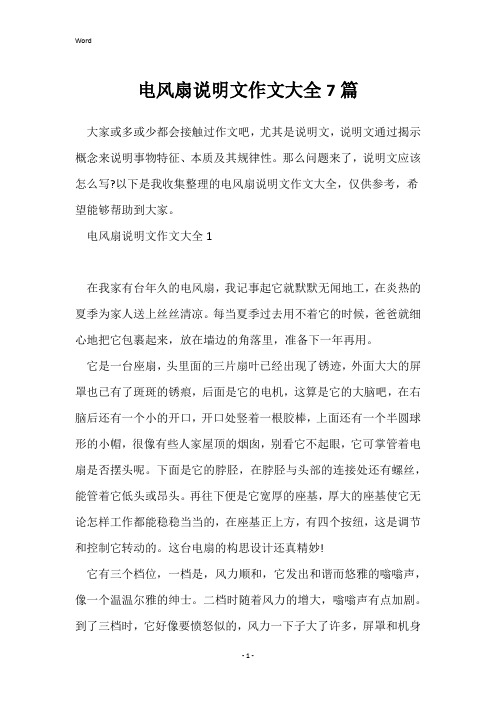 Word

电风扇说明文作文大全7篇

大家或多或少都会接触过作文吧，尤其是说明文，说明文通过揭示概念来说明事物特征、本质及其规律性。那么问题来了，说明文应该怎么写?以下是我收集整理的电风扇说明文作文大全，仅供参考，希望能够帮助到大家。

电风扇说明文作文大全1

在我家有台年久的电风扇，我记事起它就默默无闻地工，在炎热的夏季为家人送上丝丝清凉。每当夏季过去用不着它的时候，爸爸就细心地把它包裹起来，放在墙边的角落里，准备下一年再用。

它是一台座扇，头里面的三片扇叶已经出现了锈迹，外面大大的屏罩也已有了斑斑的锈痕，后面是它的电机，这算是它的大脑吧，在右脑后还有一个小的开口，开口处竖着一根胶棒，上面还有一个半圆球形的小帽，很像有些人家屋顶的烟囱，别看它不起眼，它可掌管着电扇是否摆头呢。下面是它的脖胫，在脖胫与头部的连接处还有螺丝，能管着它低头或昂头。再往下便是它宽厚的座基，厚大的座基使它无论怎样工作都能稳稳当当的，在座基正上方，有四个按纽，这是调节和控制它转动的。这台电扇的构思设计还真精妙!

它有三个档位，一档是，风力顺和，它发出和谐而悠雅的嗡嗡声，像一个温温尔雅的绅士。二档时随着风力的增大，嗡嗡声有点加剧。到了三档时，它好像要愤怒似的，风力一下子大了许多，屏罩和机身

- 1 -